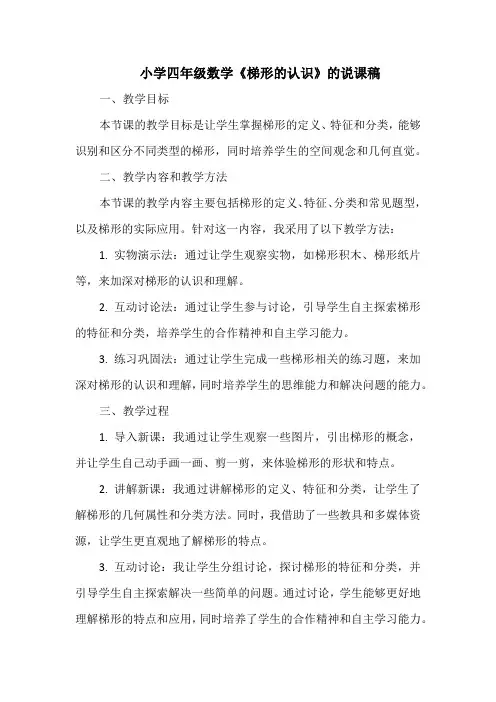 小学四年级数学《梯形的认识》的说课稿

一、教学目标

本节课的教学目标是让学生掌握梯形的定义、特征和分类，能够识别和区分不同类型的梯形，同时培养学生的空间观念和几何直觉。

二、教学内容和教学方法

本节课的教学内容主要包括梯形的定义、特征、分类和常见题型，以及梯形的实际应用。针对这一内容，我采用了以下教学方法：

1. 实物演示法：通过让学生观察实物，如梯形积木、梯形纸片等，来加深对梯形的认识和理解。

2. 互动讨论法：通过让学生参与讨论，引导学生自主探索梯形的特征和分类，培养学生的合作精神和自主学习能力。

3. 练习巩固法：通过让学生完成一些梯形相关的练习题，来加深对梯形的认识和理解，同时培养学生的思维能力和解决问题的能力。

三、教学过程

1. 导入新课：我通过让学生观察一些图片，引出梯形的概念，并让学生自己动手画一画、剪一剪，来体验梯形的形状和特点。

2. 讲解新课：我通过讲解梯形的定义、特征和分类，让学生了解梯形的几何属性和分类方法。同时，我借助了一些教具和多媒体资源，让学生更直观地了解梯形的特点。

3. 互动讨论：我让学生分组讨论，探讨梯形的特征和分类，并引导学生自主探索解决一些简单的问题。通过讨论，学生能够更好地理解梯形的特点和应用，同时培养了学生的合作精神和自主学习能力。